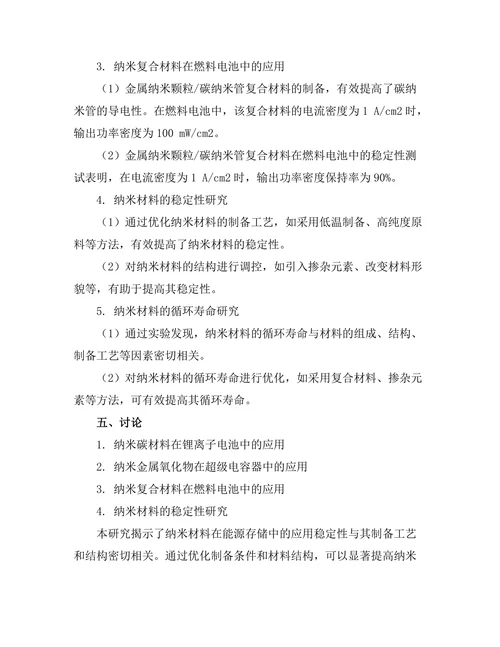 3. 纳米复合材料在燃料电池中的应用

（1）金属纳米颗粒/碳纳米管复合材料的制备，有效提高了碳纳米管的导电性。在燃料电池中，该复合材料的电流密度为 1 A/cm2 时，输出功率密度为 100 mW/cm2。

（2）金属纳米颗粒/碳纳米管复合材料在燃料电池中的稳定性测试表明，在电流密度为 1 A/cm2 时，输出功率密度保持率为 90%。

4. 纳米材料的稳定性研究

（1）通过优化纳米材料的制备工艺，如采用低温制备、高纯度原料等方法，有效提高了纳米材料的稳定性。

（2）对纳米材料的结构进行调控，如引入掺杂元素、改变材料形貌等，有助于提高其稳定性。

5. 纳米材料的循环寿命研究

（1）通过实验发现，纳米材料的循环寿命与材料的组成、结构、制备工艺等因素密切相关。

（2）对纳米材料的循环寿命进行优化，如采用复合材料、掺杂元素等方法，可有效提高其循环寿命。

五、讨论

1. 纳米碳材料在锂离子电池中的应用

2. 纳米金属氧化物在超级电容器中的应用

3. 纳米复合材料在燃料电池中的应用

4. 纳米材料的稳定性研究

本研究揭示了纳米材料在能源存储中的应用稳定性与其制备工艺和结构密切相关。通过优化制备条件和材料结构，可以显著提高纳米